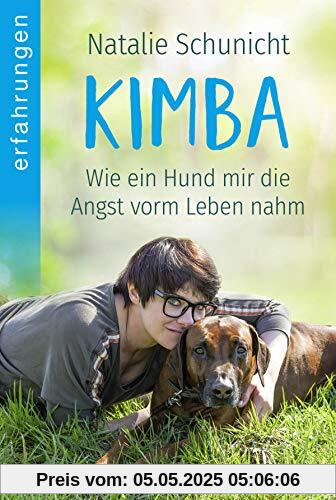 erfahrungen

Natalie Schunicht

KIMBA

Wie ein Hund mir die Angst vorm Leben nahm

Preis vom: 05.05.2025 05:06:06